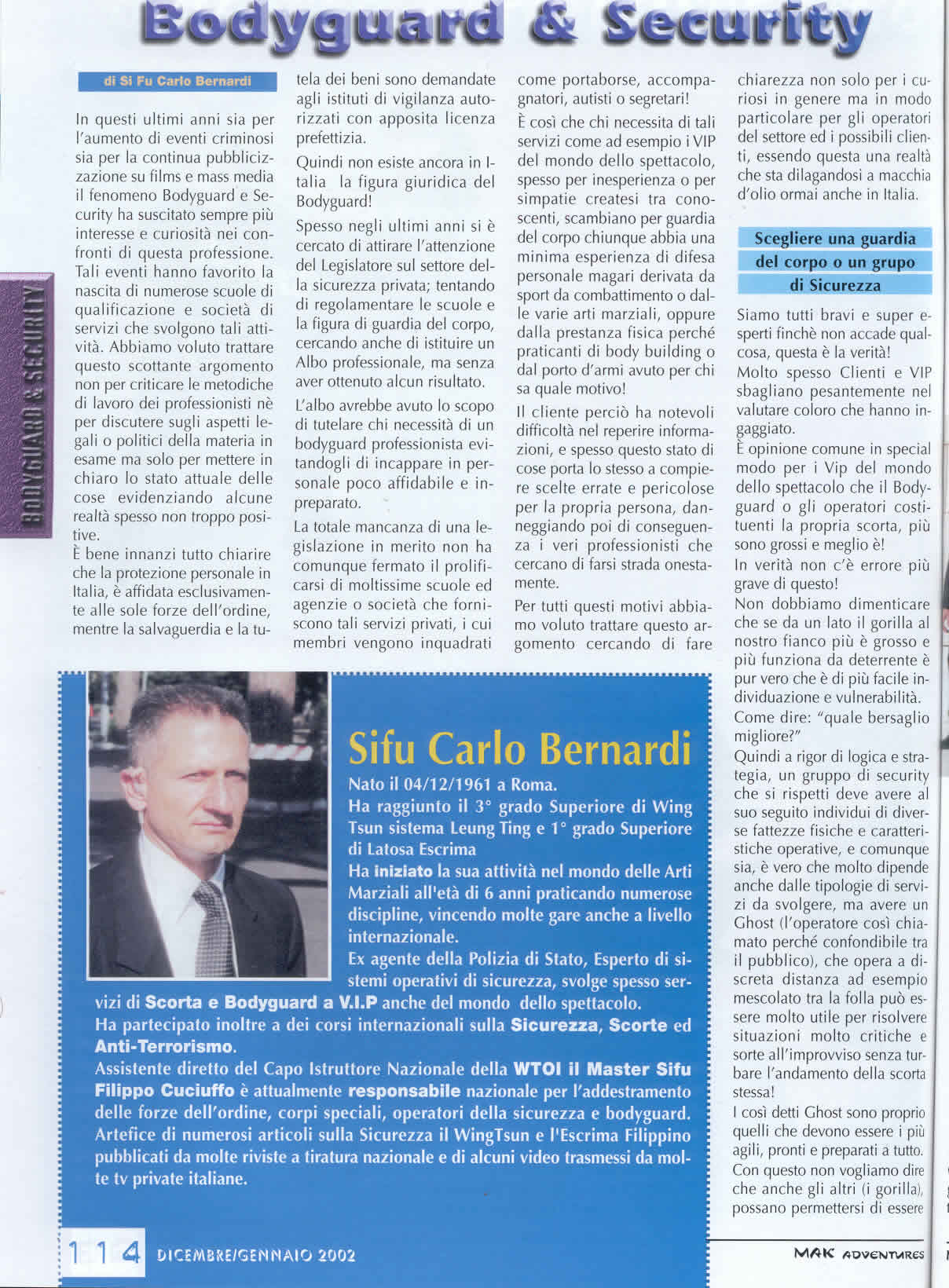 Bodyguard & Security

BODYGUARD & SECURITY

di Si Fu Carlo Bernardi

In questi ultimi anni sia per l'aumento di eventi criminosi sia per la continua pubblicizzazione su films e mass media il fenomeno Bodyguard e Security ha suscitato sempre più interesse e curiosità nei confronti di questa professione. Tali eventi hanno favorito la nascita di numerose scuole di qualificazione e società di servizi che svolgono tali attività. Abbiamo voluto trattare questo scottante argomento non per criticare le metodiche di lavoro dei professionisti nè per discutere sugli aspetti legali o politici della materia in esame ma solo per mettere in chiaro lo stato attuale delle cose evidenziando alcune realtà spesso non troppo positive.
È bene innanzi tutto chiarire che la protezione personale in Italia, è affidata esclusivamente alle sole forze dell'ordine, mentre la salvaguerdia e la tutela dei beni sono demandate agli istituti di vigilanza autorizzati con apposita licenza prefettizia.

Quindi non esiste ancora in Italia la figura giuridica del Bodyguard!

Spesso negli ultimi anni si è cercato di attirare l'attenzione del Legislatore sul settore della sicurezza privata; tentando di regolamentare le scuole e la figura di guardia del corpo, cercando anche di istituire un Albo professionale, ma senza aver ottenuto alcun risultato.

L'albo avrebbe avuto lo scopo di tutelare chi necessità di un bodyguard professionista evitandogli di incappare in personale poco affidabile e impreparato.

La totale mancanza di una legislazione in merito non ha comunque fermato il prolificarsi di moltissime scuole ed agenzie o società che forniscono tali servizi privati, i cui membri vengono inquadrati come portaborse, accompagnatori, autisti o segretari!

È così che chi necessita di tali servizi come ad esempio i VIP del mondo dello spettacolo, spesso per inesperienza o per simpatie createsi tra conoscenti, scambiano per guardia del corpo chiunque abbia una minima esperienza di difesa personale magari derivata da sport da combattimento o dalle varie arti marziali, oppure dalla prestanza fisica perché praticanti di body building o dal porto d'armi avuto per chi sa quale motivo!

Il cliente perciò ha notevoli difficoltà nel reperire informazioni, e spesso questo stato di cose porta lo stesso a compiere scelte errate e pericolose per la propria persona, danneggiando poi di conseguenza i veri professionisti che cercano di farsi strada onestamente.

Per tutti questi motivi abbiamo voluto trattare questo argomento cercando di fare chiarezza non solo per i curiosi in genere ma in modo particolare per gli operatori del settore ed i possibili clienti, essendo questa una realtà che sta dilagandosi a macchia d'olio ormai anche in Italia.

Scegliere una guardia del corpo o un grupo di Sicurezza

Siamo tutti bravi e super esperti finchè non accade qualcosa, questa è la verità!
Molto spesso Clienti e VIP sbagliano pesantemente nel valutare coloro che hanno ingaggiato.
È opinione comune in special modo per i Vip del mondo dello spettacolo che il Bodyguard o gli operatori costituenti la propria scorta, più sono grossi e meglio è!
In verità non c'è errore più grave di questo!
Non dobbiamo dimenticare che se da un lato il gorilla al nostro fianco più è grosso e più funziona da deterrente è pur vero che è di più facile individuazione e vulnerabilità.
Come dire: "quale bersaglio migliore?"
Quindi a rigor di logica e strategia, un gruppo di security che si rispetti deve avere al suo seguito individui di diverse fattezze fisiche e caratteristiche operative, e comunque sia, è vero che molto dipende anche dalle tipologie di servizi da svolgere, ma avere un Ghost (l'operatore così chiamato perché confondibile tra il pubblico), che opera a discreta distanza ad esempio mescolato tra la folla può essere molto utile per risolvere situazioni molto critiche e sorte all'improvviso senza turbare l'andamento della scorta stessa!
I così detti Ghost sono proprio quelli che devono essere i più agili, pronti e preparati a tutto.
Con questo non vogliamo dire che anche gli altri (i gorilla), possano permettersi di essere

Sifu Carlo Bernardi

Nato il 04/12/1961 a Roma.
Ha raggiunto il 3° grado Superiore di Wing Tsun sistema Leung Ting e 1° grado Superiore di Latosa Escrima
Ha iniziato la sua attività nel mondo delle Arti Marziali all'età di 6 anni praticando numerose discipline, vincendo molte gare anche a livello internazionale.
Ex agente della Polizia di Stato, Esperto di sistemi operativi di sicurezza, svolge spesso servizi di Scorta e Bodyguard a V.I.P anche del mondo dello spettacolo.
Ha partecipato inoltre a dei corsi internazionali sulla Sicurezza, Scorte ed Anti-Terrorismo.
Assistente diretto del Capo Istruttore Nazionale della WTOI il Master Sifu Filippo Cuciuffo è attualmente responsabile nazionale per l'addestramento delle forze dell'ordine, corpi speciali, operatori della sicurezza e bodyguard.
Artefice di numerosi articoli sulla Sicurezza il WingTsun e l'Escrima Filippino pubblicati da molte riviste a tiratura nazionale e di alcuni video trasmessi da molte tv private italiane.

114 DICEMBRE/GENNAIO 2002

MAK ADVENTURES